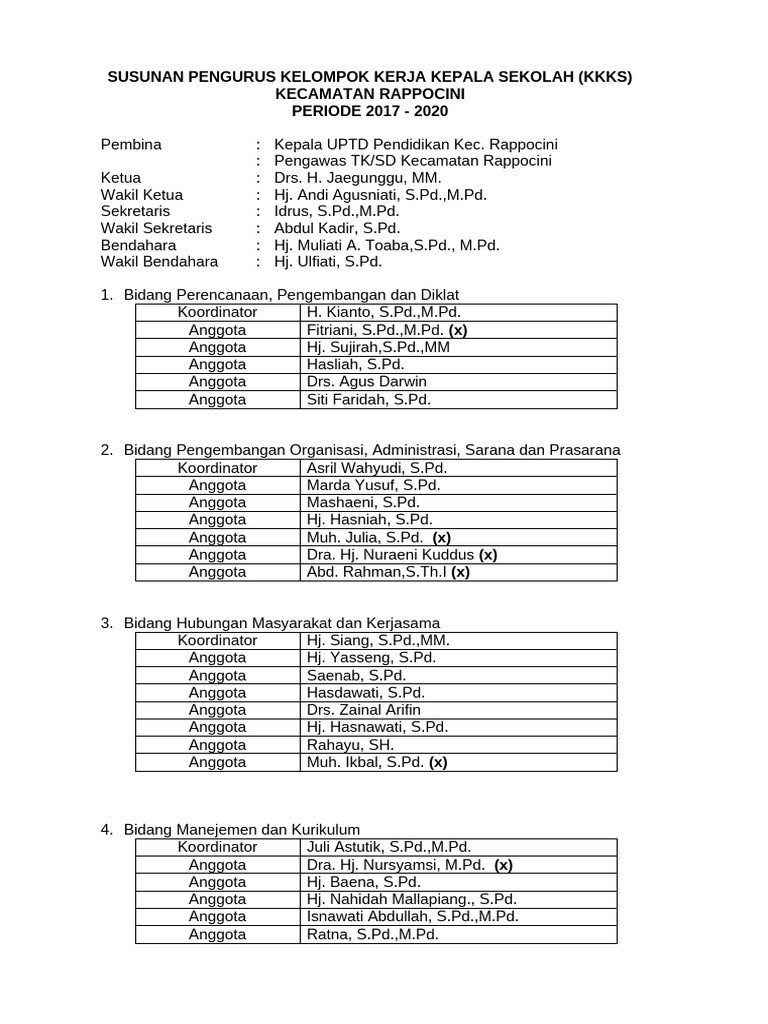 SUSUNAN PENGURUS KELOMPOK KERJA KEPALA SEKOLAH (KKKS)
KECAMATAN RAPPOCINI
PERIODE 2017 - 2020

Pembina : Kepala UPTD Pendidikan Kec. Rappocini
: Pengawas TK/SD Kecamatan Rappocini
Ketua : Drs. H. Jaegunggu, MM.
Wakil Ketua : Hj. Andi Agusniati, S.Pd.,M.Pd.
Sekretaris : Idrus, S.Pd.,M.Pd.
Wakil Sekretaris : Abdul Kadir, S.Pd.
Bendahara : Hj. Muliati A. Toaba,S.Pd., M.Pd.
Wakil Bendahara : Hj. Ulfiati, S.Pd.

1. Bidang Perencanaan, Pengembangan dan Diklat

| Koordinator | H. Kianto, S.Pd.,M.Pd. |
|---|---|
| Anggota | Fitriani, S.Pd.,M.Pd. (x) |
| Anggota | Hj. Sujirah,S.Pd.,MM |
| Anggota | Hasliah, S.Pd. |
| Anggota | Drs. Agus Darwin |
| Anggota | Siti Faridah, S.Pd. |

2. Bidang Pengembangan Organisasi, Administrasi, Sarana dan Prasarana

| Koordinator | Asril Wahyudi, S.Pd. |
|---|---|
| Anggota | Marda Yusuf, S.Pd. |
| Anggota | Mashaeni, S.Pd. |
| Anggota | Hj. Hasniah, S.Pd. |
| Anggota | Muh. Julia, S.Pd. (x) |
| Anggota | Dra. Hj. Nuraeni Kuddus (x) |
| Anggota | Abd. Rahman,S.Th.I (x) |

3. Bidang Hubungan Masyarakat dan Kerjasama

| Koordinator | Hj. Siang, S.Pd.,MM. |
|---|---|
| Anggota | Hj. Yasseng, S.Pd. |
| Anggota | Saenab, S.Pd. |
| Anggota | Hasdawati, S.Pd. |
| Anggota | Drs. Zainal Arifin |
| Anggota | Hj. Hasnawati, S.Pd. |
| Anggota | Rahayu, SH. |
| Anggota | Muh. Ikbal, S.Pd. (x) |

4. Bidang Manejemen dan Kurikulum

| Koordinator | Juli Astutik, S.Pd.,M.Pd. |
|---|---|
| Anggota | Dra. Hj. Nursyamsi, M.Pd. (x) |
| Anggota | Hj. Baena, S.Pd. |
| Anggota | Hj. Nahidah Mallapiang., S.Pd. |
| Anggota | Isnawati Abdullah, S.Pd.,M.Pd. |
| Anggota | Ratna, S.Pd.,M.Pd. |